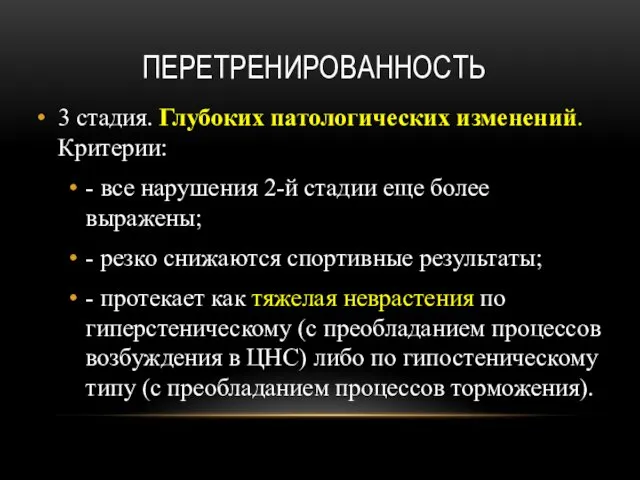 ПЕРЕТРЕНИРОВАННОСТЬ

• 3 стадия. Глубоких патологических изменений. Критерии:

• - все нарушения 2-й стадии еще более выражены;

• - резко снижаются спортивные результаты;

• - протекает как тяжелая неврастения по гиперстеническому (с преобладанием процессов возбуждения в ЦНС) либо по гипостеническому типу (с преобладанием процессов торможения).